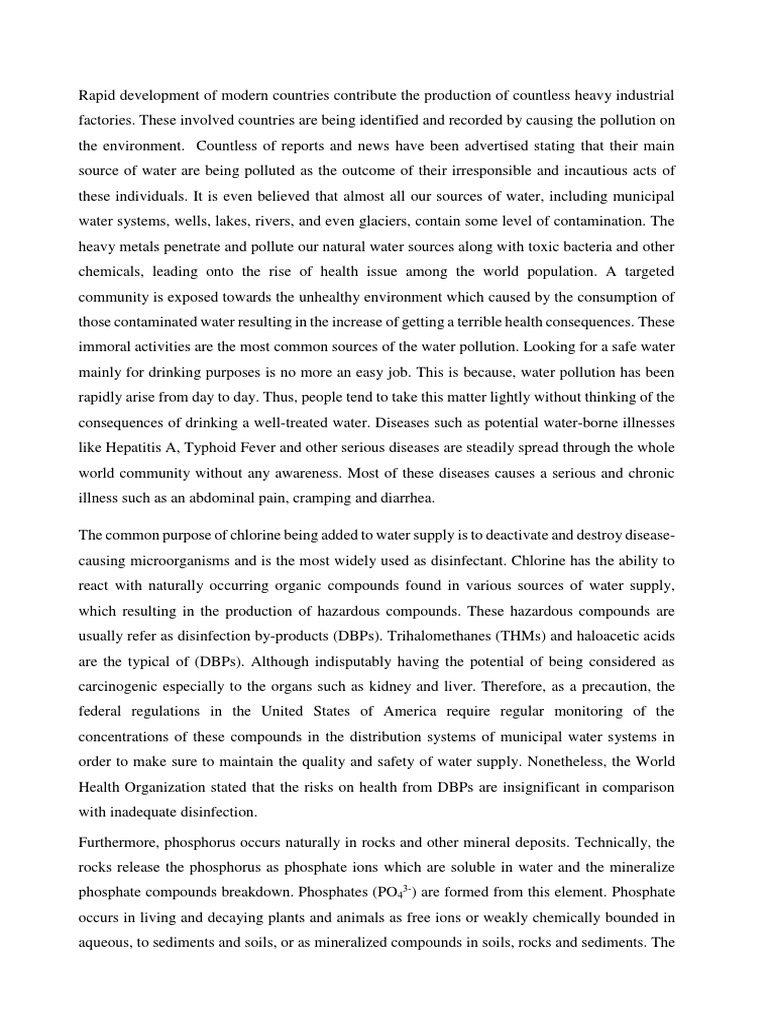 Rapid development of modern countries contribute the production of countless heavy industrial factories. These involved countries are being identified and recorded by causing the pollution on the environment. Countless of reports and news have been advertised stating that their main source of water are being polluted as the outcome of their irresponsible and incautious acts of these individuals. It is even believed that almost all our sources of water, including municipal water systems, wells, lakes, rivers, and even glaciers, contain some level of contamination. The heavy metals penetrate and pollute our natural water sources along with toxic bacteria and other chemicals, leading onto the rise of health issue among the world population. A targeted community is exposed towards the unhealthy environment which caused by the consumption of those contaminated water resulting in the increase of getting a terrible health consequences. These immoral activities are the most common sources of the water pollution. Looking for a safe water mainly for drinking purposes is no more an easy job. This is because, water pollution has been rapidly arise from day to day. Thus, people tend to take this matter lightly without thinking of the consequences of drinking a well-treated water. Diseases such as potential water-borne illnesses like Hepatitis A, Typhoid Fever and other serious diseases are steadily spread through the whole world community without any awareness. Most of these diseases causes a serious and chronic illness such as an abdominal pain, cramping and diarrhea.

The common purpose of chlorine being added to water supply is to deactivate and destroy disease-causing microorganisms and is the most widely used as disinfectant. Chlorine has the ability to react with naturally occurring organic compounds found in various sources of water supply, which resulting in the production of hazardous compounds. These hazardous compounds are usually refer as disinfection by-products (DBPs). Trihalomethanes (THMs) and haloacetic acids are the typical of (DBPs). Although indisputably having the potential of being considered as carcinogenic especially to the organs such as kidney and liver. Therefore, as a precaution, the federal regulations in the United States of America require regular monitoring of the concentrations of these compounds in the distribution systems of municipal water systems in order to make sure to maintain the quality and safety of water supply. Nonetheless, the World Health Organization stated that the risks on health from DBPs are insignificant in comparison with inadequate disinfection.

Furthermore, phosphorus occurs naturally in rocks and other mineral deposits. Technically, the rocks release the phosphorus as phosphate ions which are soluble in water and the mineralize phosphate compounds breakdown. Phosphates ($PO_4^{3-}$) are formed from this element. Phosphate occurs in living and decaying plants and animals as free ions or weakly chemically bounded in aqueous, to sediments and soils, or as mineralized compounds in soils, rocks and sediments. The